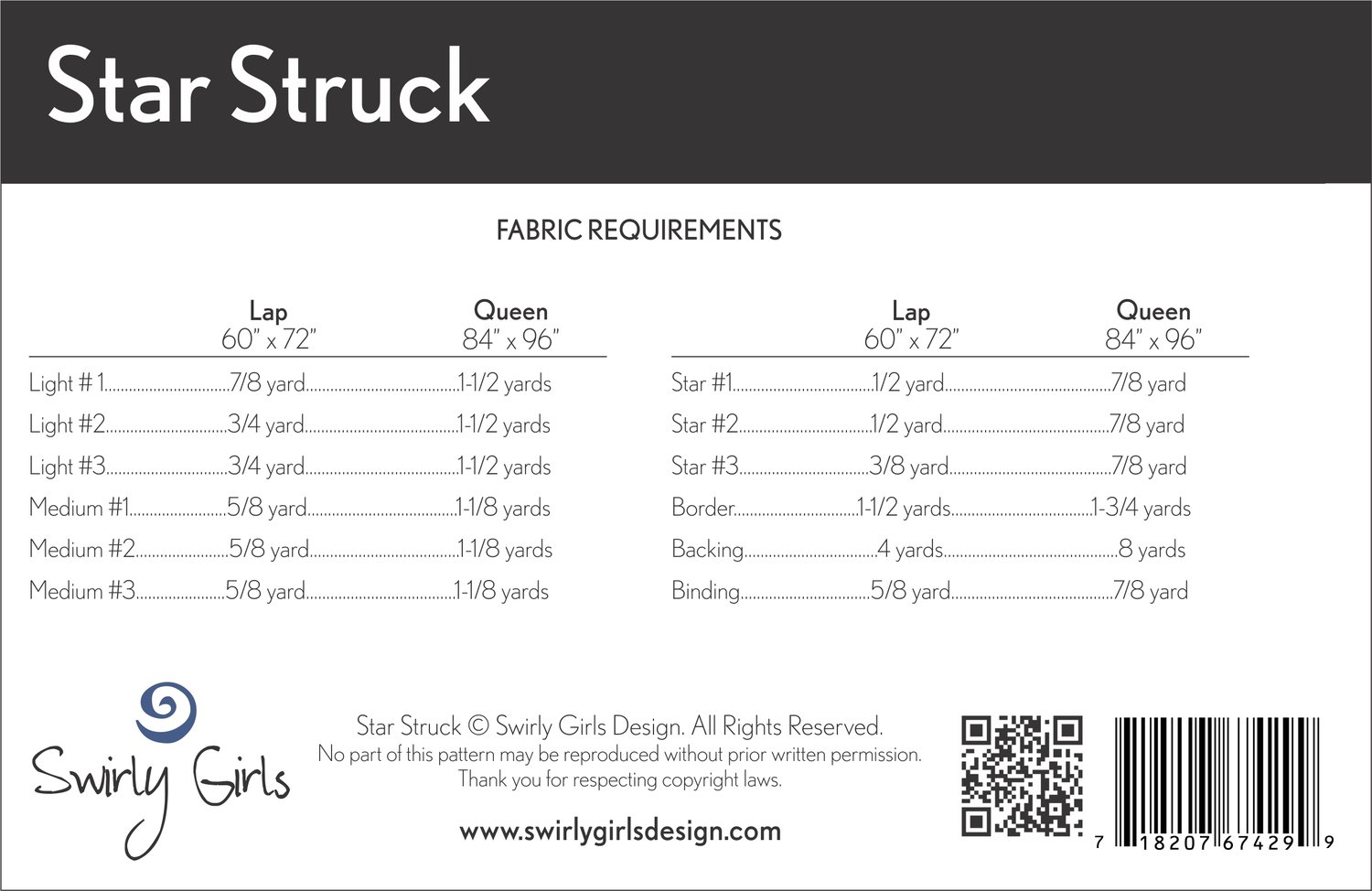 Star Struck

FABRIC REQUIREMENTS

| | Lap 60" x 72" | Queen 84" x 96" |
|---|---|---|
| Light # 1 | 7/8 yard | 1-1/2 yards |
| Light #2 | 3/4 yard | 1-1/2 yards |
| Light #3 | 3/4 yard | 1-1/2 yards |
| Medium #1 | 5/8 yard | 1-1/8 yards |
| Medium #2 | 5/8 yard | 1-1/8 yards |
| Medium #3 | 5/8 yard | 1-1/8 yards |

| | Lap 60" x 72" | Queen 84" x 96" |
|---|---|---|
| Star #1 | 1/2 yard | 7/8 yard |
| Star #2 | 1/2 yard | 7/8 yard |
| Star #3 | 3/8 yard | 7/8 yard |
| Border | 1-1/2 yards | 1-3/4 yards |
| Backing | 4 yards | 8 yards |
| Binding | 5/8 yard | 7/8 yard |

Swirly Girls

Star Struck © Swirly Girls Design. All Rights Reserved.
No part of this pattern may be reproduced without prior written permission.
Thank you for respecting copyright laws.

www.swirlygirlsdesign.com

7 18207 67429 9